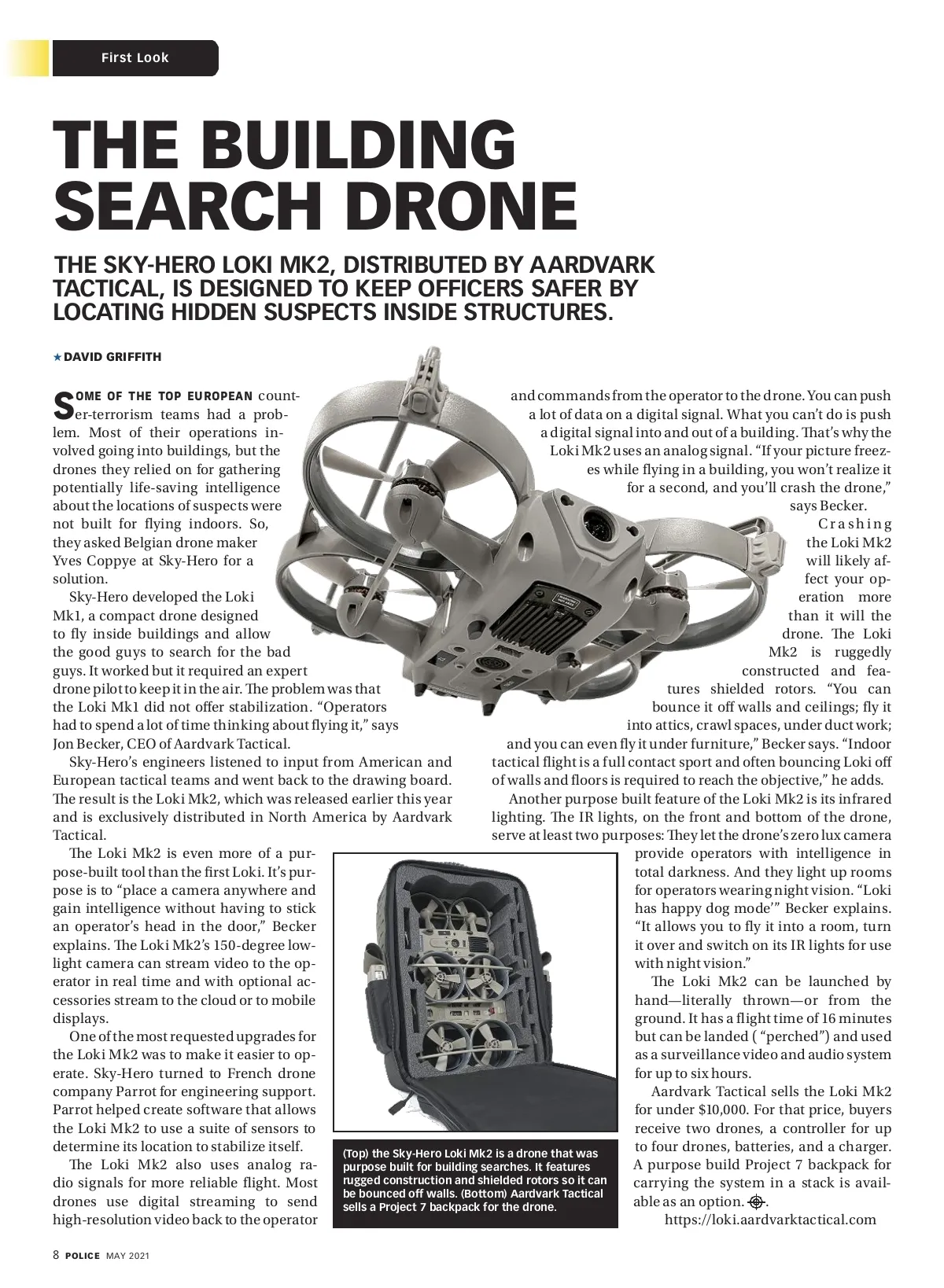 First Look

THE BUILDING SEARCH DRONE

THE SKY-HERO LOKI MK2, DISTRIBUTED BY AARDVARK TACTICAL, IS DESIGNED TO KEEP OFFICERS SAFER BY LOCATING HIDDEN SUSPECTS INSIDE STRUCTURES.

★ DAVID GRIFFITH

SOME OF THE TOP EUROPEAN counter-terrorism teams had a problem. Most of their operations involved going into buildings, but the drones they relied on for gathering potentially life-saving intelligence about the locations of suspects were not built for flying indoors. So, they asked Belgian drone maker Yves Coppye at Sky-Hero for a solution.

Sky-Hero developed the Loki Mk1, a compact drone designed to fly inside buildings and allow the good guys to search for the bad guys. It worked but it required an expert drone pilot to keep it in the air. The problem was that the Loki Mk1 did not offer stabilization. “Operators had to spend a lot of time thinking about flying it,” says Jon Becker, CEO of Aardvark Tactical.

Sky-Hero’s engineers listened to input from American and European tactical teams and went back to the drawing board. The result is the Loki Mk2, which was released earlier this year and is exclusively distributed in North America by Aardvark Tactical.

The Loki Mk2 is even more of a purpose-built tool than the first Loki. It’s purpose is to “place a camera anywhere and gain intelligence without having to stick an operator’s head in the door,” Becker explains. The Loki Mk2’s 150-degree low-light camera can stream video to the operator in real time and with optional accessories stream to the cloud or to mobile displays.

One of the most requested upgrades for the Loki Mk2 was to make it easier to operate. Sky-Hero turned to French drone company Parrot for engineering support. Parrot helped create software that allows the Loki Mk2 to use a suite of sensors to determine its location to stabilize itself.

The Loki Mk2 also uses analog radio signals for more reliable flight. Most drones use digital streaming to send high-resolution video back to the operator and commands from the operator to the drone. You can push a lot of data on a digital signal. What you can’t do is push a digital signal into and out of a building. That’s why the Loki Mk2 uses an analog signal. “If your picture freezes while flying in a building, you won’t realize it for a second, and you’ll crash the drone,” says Becker.

Crashing the Loki Mk2 will likely affect your operation more than it will the drone. The Loki Mk2 is ruggedly constructed and features shielded rotors. “You can bounce it off walls and ceilings; fly it into attics, crawl spaces, under duct work; and you can even fly it under furniture,” Becker says. “Indoor tactical flight is a full contact sport and often bouncing Loki off of walls and floors is required to reach the objective,” he adds.

Another purpose built feature of the Loki Mk2 is its infrared lighting. The IR lights, on the front and bottom of the drone, serve at least two purposes: They let the drone’s zero lux camera provide operators with intelligence in total darkness. And they light up rooms for operators wearing night vision. “Loki has happy dog mode’” Becker explains. “It allows you to fly it into a room, turn it over and switch on its IR lights for use with night vision.”

The Loki Mk2 can be launched by hand—literally thrown—or from the ground. It has a flight time of 16 minutes but can be landed ( “perched”) and used as a surveillance video and audio system for up to six hours.

Aardvark Tactical sells the Loki Mk2 for under $10,000. For that price, buyers receive two drones, a controller for up to four drones, batteries, and a charger. A purpose build Project 7 backpack for carrying the system in a stack is available as an option.

https://loki.aardvarktactical.com

(Top) the Sky-Hero Loki Mk2 is a drone that was purpose built for building searches. It features rugged construction and shielded rotors so it can be bounced off walls. (Bottom) Aardvark Tactical sells a Project 7 backpack for the drone.

8 POLICE MAY 2021